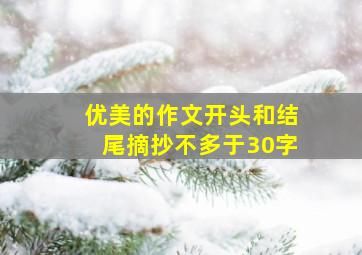 优美的作文开头和结尾摘抄不多于30字